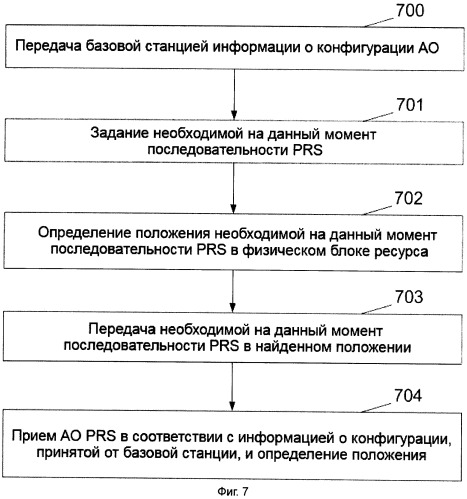 700

Передача базовой станцией информации о конфигурации АО

701

Задание необходимой на данный момент последовательности PRS

702

Определение положения необходимой на данный момент последовательности PRS в физическом блоке ресурса

703

Передача необходимой на данный момент последовательности PRS в найденном положении

704

Прием АО PRS в соответствии с информацией о конфигурации, принятой от базовой станции, и определение положения

Фиг. 7